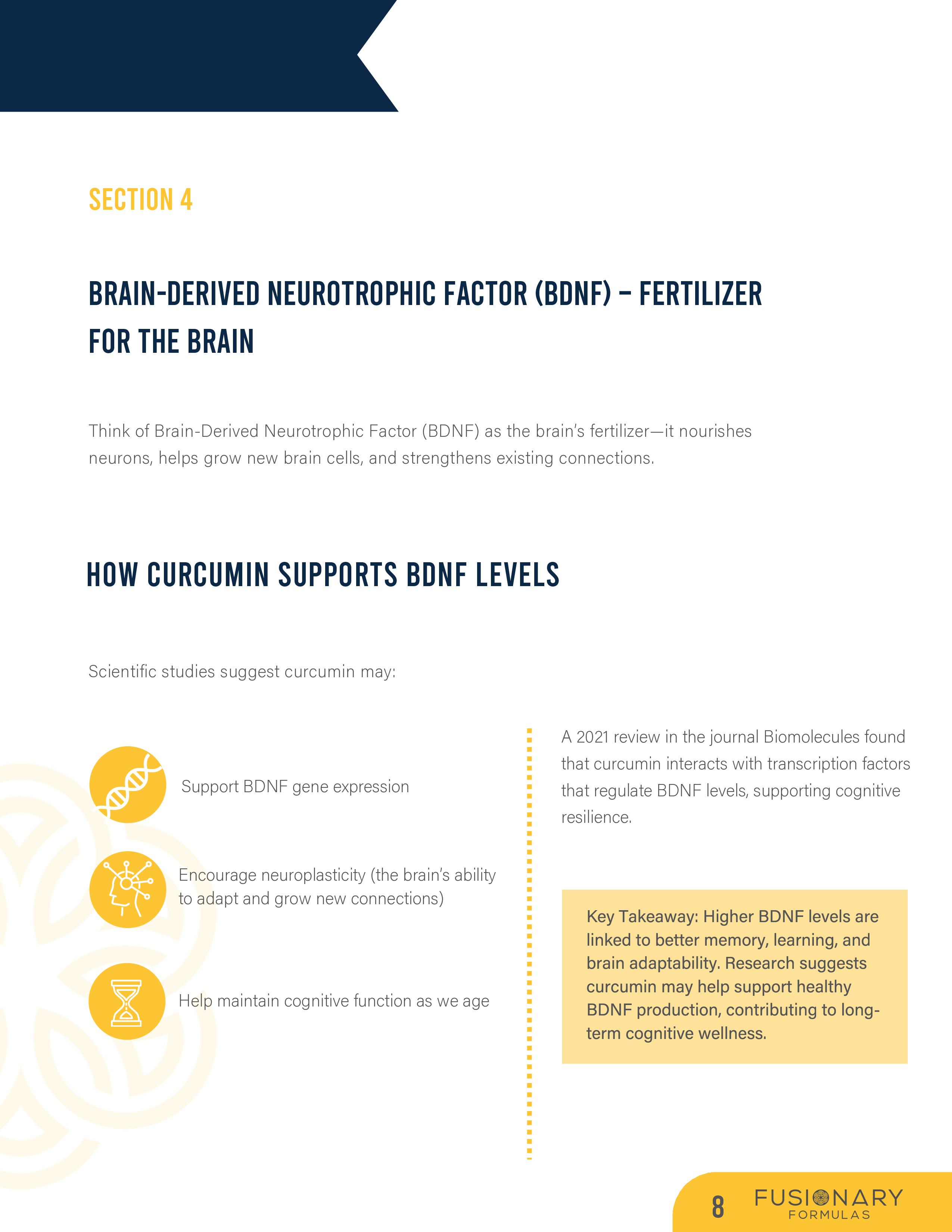 SECTION 4

BRAIN-DERIVED NEUROTROPHIC FACTOR (BDNF) – FERTILIZER FOR THE BRAIN

Think of Brain-Derived Neurotrophic Factor (BDNF) as the brain's fertilizer—it nourishes neurons, helps grow new brain cells, and strengthens existing connections.

HOW CURCUMIN SUPPORTS BDNF LEVELS

Scientific studies suggest curcumin may:

Support BDNF gene expression

Encourage neuroplasticity (the brain's ability to adapt and grow new connections)

Help maintain cognitive function as we age

A 2021 review in the journal Biomolecules found that curcumin interacts with transcription factors that regulate BDNF levels, supporting cognitive resilience.

Key Takeaway: Higher BDNF levels are linked to better memory, learning, and brain adaptability. Research suggests curcumin may help support healthy BDNF production, contributing to long-term cognitive wellness.

8 FUSIONARY FORMULAS